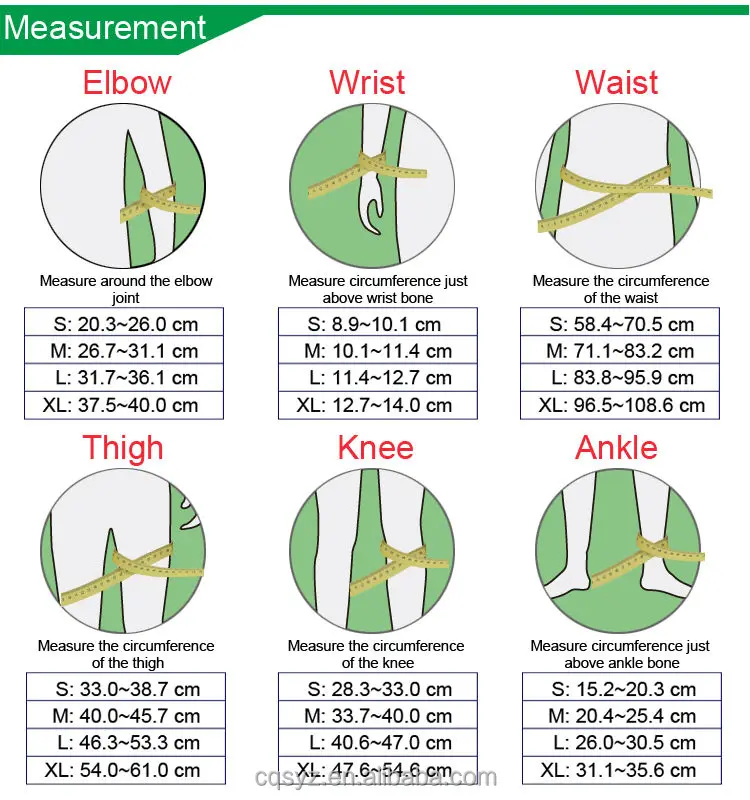 Measurement

Elbow

Measure around the elbow joint

| S: 20.3~26.0 cm |
|---|
| M: 26.7~31.1 cm |
| L: 31.7~36.1 cm |
| XL: 37.5~40.0 cm |

Wrist

Measure circumference just above wrist bone

| S: 8.9~10.1 cm |
|---|
| M: 10.1~11.4 cm |
| L: 11.4~12.7 cm |
| XL: 12.7~14.0 cm |

Waist

Measure the circumference of the waist

| S: 58.4~70.5 cm |
|---|
| M: 71.1~83.2 cm |
| L: 83.8~95.9 cm |
| XL: 96.5~108.6 cm |

Thigh

Measure the circumference of the thigh

| S: 33.0~38.7 cm |
|---|
| M: 40.0~45.7 cm |
| L: 46.3~53.3 cm |
| XL: 54.0~61.0 cm |

Knee

Measure the circumference of the knee

| S: 28.3~33.0 cm |
|---|
| M: 33.7~40.0 cm |
| L: 40.6~47.0 cm |
| XL: 47.6~54.6 cm |

Ankle

Measure circumference just above ankle bone

| S: 15.2~20.3 cm |
|---|
| M: 20.4~25.4 cm |
| L: 26.0~30.5 cm |
| XL: 31.1~35.6 cm |

cqsyz.en.alibaba.com